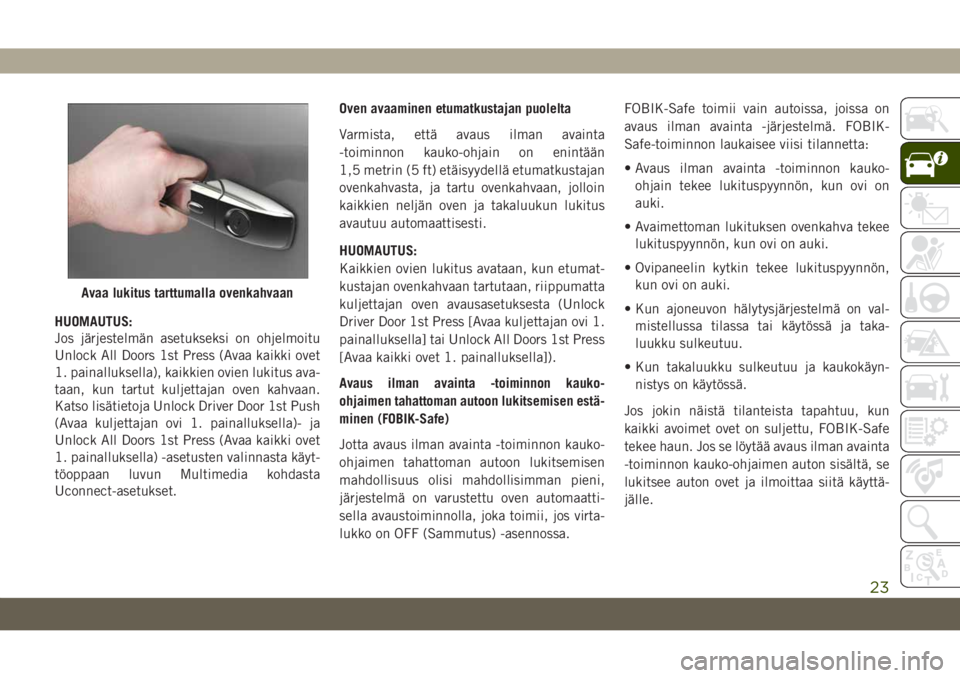 Avaa lukitus tarttumalla ovenkahvaan

HUOMAUTUS:
Jos järjestelmän asetukseksi on ohjelmoitu Unlock All Doors 1st Press (Avaa kaikki ovet 1. painalluksella), kaikkien ovien lukitus avataan, kun tartut kuljettajan oven kahvaan. Katso lisätietoja Unlock Driver Door 1st Push (Avaa kuljettajan ovi 1. painalluksella)- ja Unlock All Doors 1st Press (Avaa kaikki ovet 1. painalluksella) -asetusten valinnasta käyttöoppaan luvun Multimedia kohdasta Uconnect-asetukset.

Oven avaaminen etumatkustajan puolelta

Varmista, että avaus ilman avainta -toiminnon kauko-ohjain on enintään 1,5 metrin (5 ft) etäisyydellä etumatkustajan ovenkahvasta, ja tartu ovenkahvaan, jolloin kaikkien neljän oven ja takaluukun lukitus avautuu automaattisesti.

HUOMAUTUS:
Kaikkien ovien lukitus avataan, kun etumatkustajan ovenkahvaan tartutaan, riippumatta kuljettajan oven avausasetuksesta (Unlock Driver Door 1st Press [Avaa kuljettajan ovi 1. painalluksella] tai Unlock All Doors 1st Press [Avaa kaikki ovet 1. painalluksella]).

Avaus ilman avainta -toiminnon kauko-ohjaimen tahattoman autoon lukitsemisen estäminen (FOBIK-Safe)

Jotta avaus ilman avainta -toiminnon kauko-ohjaimen tahattoman autoon lukitsemisen mahdollisuus olisi mahdollisimman pieni, järjestelmä on varustettu oven automaattisella avaustoiminnolla, joka toimii, jos virtalukko on OFF (Sammutus) -asennossa.

FOBIK-Safe toimii vain autoissa, joissa on avaus ilman avainta -järjestelmä. FOBIK-Safe-toiminnon laukaisee viisi tilannetta:

• Avaus ilman avainta -toiminnon kauko-ohjain tekee lukituspyynnön, kun ovi on auki.

• Avaimettoman lukituksen ovenkahva tekee lukituspyynnön, kun ovi on auki.

• Ovipaneelin kytkin tekee lukituspyynnön, kun ovi on auki.

• Kun ajoneuvon hälytysjärjestelmä on valmistellussa tilassa tai käytössä ja takaluukku sulkeutuu.

• Kun takaluukku sulkeutuu ja kaukokäynnistys on käytössä.

Jos jokin näistä tilanteista tapahtuu, kun kaikki avoimet ovet on suljettu, FOBIK-Safe tekee haun. Jos se löytää avaus ilman avainta -toiminnon kauko-ohjaimen auton sisältä, se lukitsee auton ovet ja ilmoittaa siitä käyttäjälle.

23

carmanualsonline.info